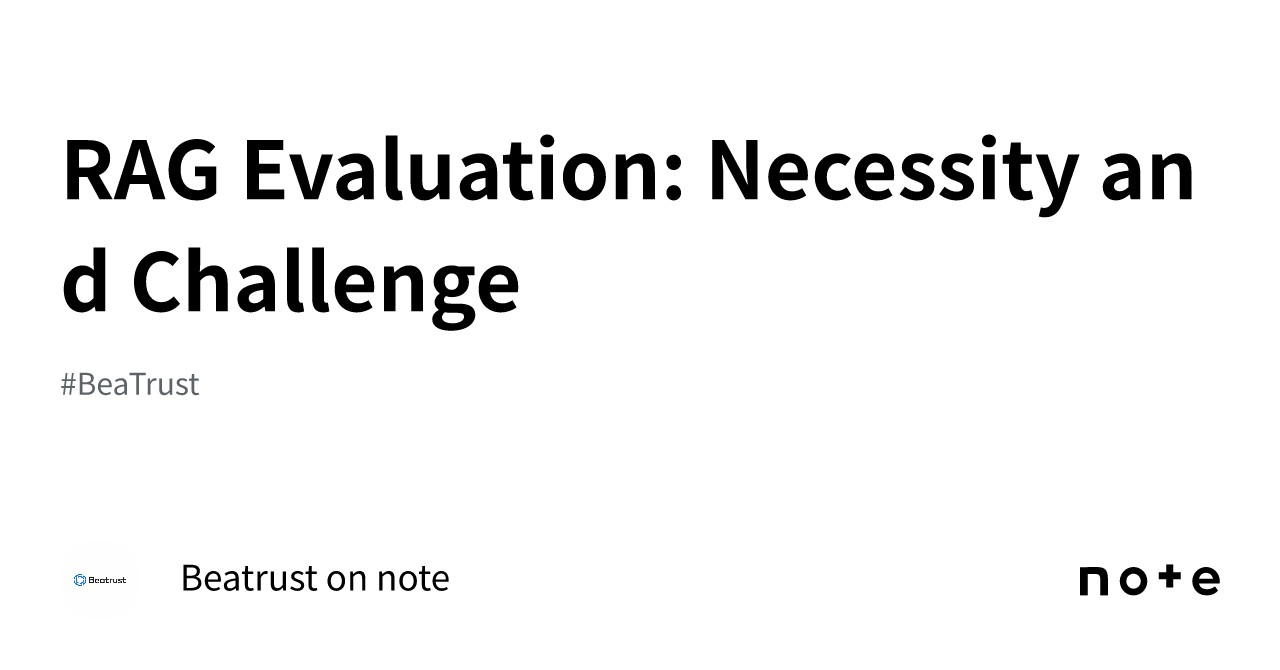 RAG Evaluation: Necessity and Challenge

#BeaTrust

Beatrust

Beatrust on note

note